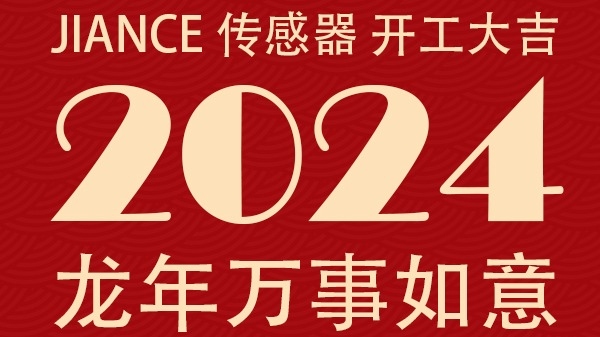 JIANCE 传感器 开工大吉

2024

龙年万事如意